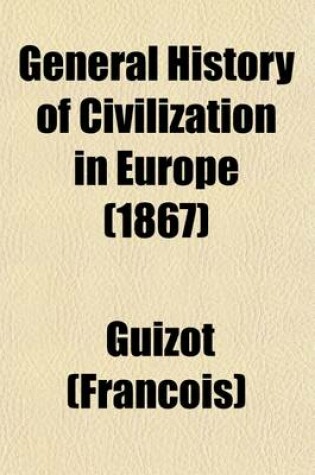 General History of Civilization in Europe (1867)

Guizot (Francois)